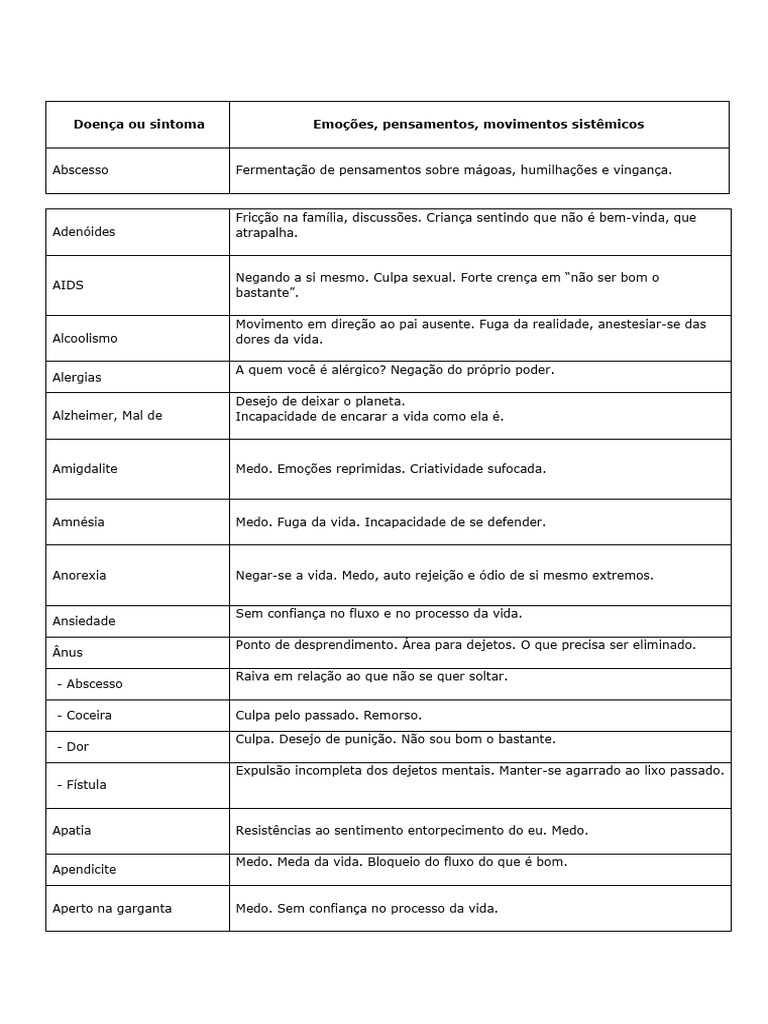 | Doença ou sintoma | Emoções, pensamentos, movimentos sistêmicos |
|---|---|
| Abscesso | Fermentação de pensamentos sobre mágoas, humilhações e vingança. |

| | |
|---|---|
| Adenóides | Fricção na família, discussões. Criança sentindo que não é bem-vinda, que atrapalha. |
| AIDS | Negando a si mesmo. Culpa sexual. Forte crença em "não ser bom o bastante". |
| Alcoolismo | Movimento em direção ao pai ausente. Fuga da realidade, anestesiar-se das dores da vida. |
| Alergias | A quem você é alérgico? Negação do próprio poder. |
| Alzheimer, Mal de | Desejo de deixar o planeta. Incapacidade de encarar a vida como ela é. |
| Amigdalite | Medo. Emoções reprimidas. Criatividade sufocada. |
| Amnésia | Medo. Fuga da vida. Incapacidade de se defender. |
| Anorexia | Negar-se a vida. Medo, auto rejeição e ódio de si mesmo extremos. |
| Ansiedade | Sem confiança no fluxo e no processo da vida. |
| Ânus | Ponto de desprendimento. Área para dejetos. O que precisa ser eliminado. |
| - Abscesso | Raiva em relação ao que não se quer soltar. |
| - Coceira | Culpa pelo passado. Remorso. |
| - Dor | Culpa. Desejo de punição. Não sou bom o bastante. |
| - Fístula | Expulsão incompleta dos dejetos mentais. Manter-se agarrado ao lixo passado. |
| Apatia | Resistências ao sentimento entorpecimento do eu. Medo. |
| Apendicite | Medo. Meda da vida. Bloqueio do fluxo do que é bom. |
| Aperto na garganta | Medo. Sem confiança no processo da vida. |